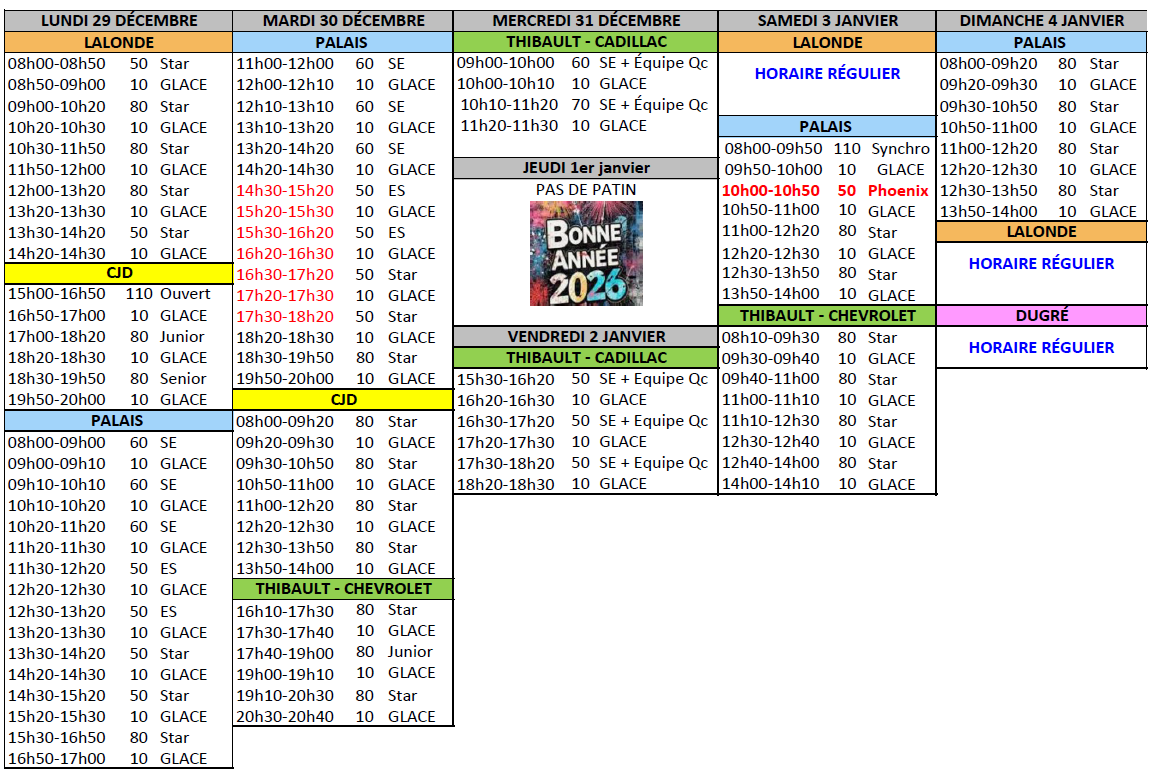 LUNDI 29 DÉCEMBRE

LALONDE

| | | |
|---|---|---|
| 08h00-08h50 | 50 | Star |
| 08h50-09h00 | 10 | GLACE |
| 09h00-10h20 | 80 | Star |
| 10h20-10h30 | 10 | GLACE |
| 10h30-11h50 | 80 | Star |
| 11h50-12h00 | 10 | GLACE |
| 12h00-13h20 | 80 | Star |
| 13h20-13h30 | 10 | GLACE |
| 13h30-14h20 | 50 | Star |
| 14h20-14h30 | 10 | GLACE |

CJD

| | | |
|---|---|---|
| 15h00-16h50 | 110 | Ouvert |
| 16h50-17h00 | 10 | GLACE |
| 17h00-18h20 | 80 | Junior |
| 18h20-18h30 | 10 | GLACE |
| 18h30-19h50 | 80 | Senior |
| 19h50-20h00 | 10 | GLACE |

PALAIS

| | | |
|---|---|---|
| 08h00-09h00 | 60 | SE |
| 09h00-09h10 | 10 | GLACE |
| 09h10-10h10 | 60 | SE |
| 10h10-10h20 | 10 | GLACE |
| 10h20-11h20 | 60 | SE |
| 11h20-11h30 | 10 | GLACE |
| 11h30-12h20 | 50 | ES |
| 12h20-12h30 | 10 | GLACE |
| 12h30-13h20 | 50 | ES |
| 13h20-13h30 | 10 | GLACE |
| 13h30-14h20 | 50 | Star |
| 14h20-14h30 | 10 | GLACE |
| 14h30-15h20 | 50 | Star |
| 15h20-15h30 | 10 | GLACE |
| 15h30-16h50 | 80 | Star |
| 16h50-17h00 | 10 | GLACE |

MARDI 30 DÉCEMBRE

PALAIS

| | | |
|---|---|---|
| 11h00-12h00 | 60 | SE |
| 12h00-12h10 | 10 | GLACE |
| 12h10-13h10 | 60 | SE |
| 13h10-13h20 | 10 | GLACE |
| 13h20-14h20 | 60 | SE |
| 14h20-14h30 | 10 | GLACE |
| 14h30-15h20 | 50 | ES |
| 15h20-15h30 | 10 | GLACE |
| 15h30-16h20 | 50 | ES |
| 16h20-16h30 | 10 | GLACE |
| 16h30-17h20 | 50 | Star |
| 17h20-17h30 | 10 | GLACE |
| 17h30-18h20 | 50 | Star |
| 18h20-18h30 | 10 | GLACE |
| 18h30-19h50 | 80 | Star |
| 19h50-20h00 | 10 | GLACE |

CJD

| | | |
|---|---|---|
| 08h00-09h20 | 80 | Star |
| 09h20-09h30 | 10 | GLACE |
| 09h30-10h50 | 80 | Star |
| 10h50-11h00 | 10 | GLACE |
| 11h00-12h20 | 80 | Star |
| 12h20-12h30 | 10 | GLACE |
| 12h30-13h50 | 80 | Star |
| 13h50-14h00 | 10 | GLACE |

THIBAULT - CHEVROLET

| | | |
|---|---|---|
| 16h10-17h30 | 80 | Star |
| 17h30-17h40 | 10 | GLACE |
| 17h40-19h00 | 80 | Junior |
| 19h00-19h10 | 10 | GLACE |
| 19h10-20h30 | 80 | Star |
| 20h30-20h40 | 10 | GLACE |

MERCREDI 31 DÉCEMBRE

THIBAULT - CADILLAC

| | | |
|---|---|---|
| 09h00-10h00 | 60 | SE + Équipe Qc |
| 10h00-10h10 | 10 | GLACE |
| 10h10-11h20 | 70 | SE + Équipe Qc |
| 11h20-11h30 | 10 | GLACE |

JEUDI 1er janvier

PAS DE PATIN

BONNE ANNÉE 2026

VENDREDI 2 JANVIER

THIBAULT - CADILLAC

| | | |
|---|---|---|
| 15h30-16h20 | 50 | SE + Equipe Qc |
| 16h20-16h30 | 10 | GLACE |
| 16h30-17h20 | 50 | SE + Equipe Qc |
| 17h20-17h30 | 10 | GLACE |
| 17h30-18h20 | 50 | SE + Equipe Qc |
| 18h20-18h30 | 10 | GLACE |

SAMEDI 3 JANVIER

LALONDE

HORAIRE RÉGULIER

PALAIS

| | | |
|---|---|---|
| 08h00-09h50 | 110 | Synchro |
| 09h50-10h00 | 10 | GLACE |
| 10h00-10h50 | 50 | Phoenix |
| 10h50-11h00 | 10 | GLACE |
| 11h00-12h20 | 80 | Star |
| 12h20-12h30 | 10 | GLACE |
| 12h30-13h50 | 80 | Star |
| 13h50-14h00 | 10 | GLACE |

THIBAULT - CHEVROLET

| | | |
|---|---|---|
| 08h10-09h30 | 80 | Star |
| 09h30-09h40 | 10 | GLACE |
| 09h40-11h00 | 80 | Star |
| 11h00-11h10 | 10 | GLACE |
| 11h10-12h30 | 80 | Star |
| 12h30-12h40 | 10 | GLACE |
| 12h40-14h00 | 80 | Star |
| 14h00-14h10 | 10 | GLACE |

DIMANCHE 4 JANVIER

PALAIS

| | | |
|---|---|---|
| 08h00-09h20 | 80 | Star |
| 09h20-09h30 | 10 | GLACE |
| 09h30-10h50 | 80 | Star |
| 10h50-11h00 | 10 | GLACE |
| 11h00-12h20 | 80 | Star |
| 12h20-12h30 | 10 | GLACE |
| 12h30-13h50 | 80 | Star |
| 13h50-14h00 | 10 | GLACE |

LALONDE

HORAIRE RÉGULIER

DUGRÉ

HORAIRE RÉGULIER